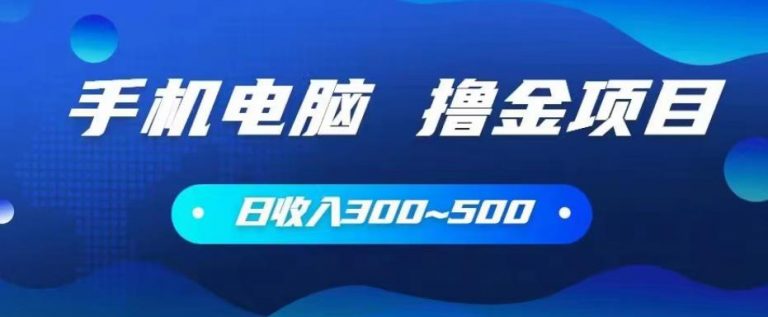 手机电脑 撸金项目

日收入300~500